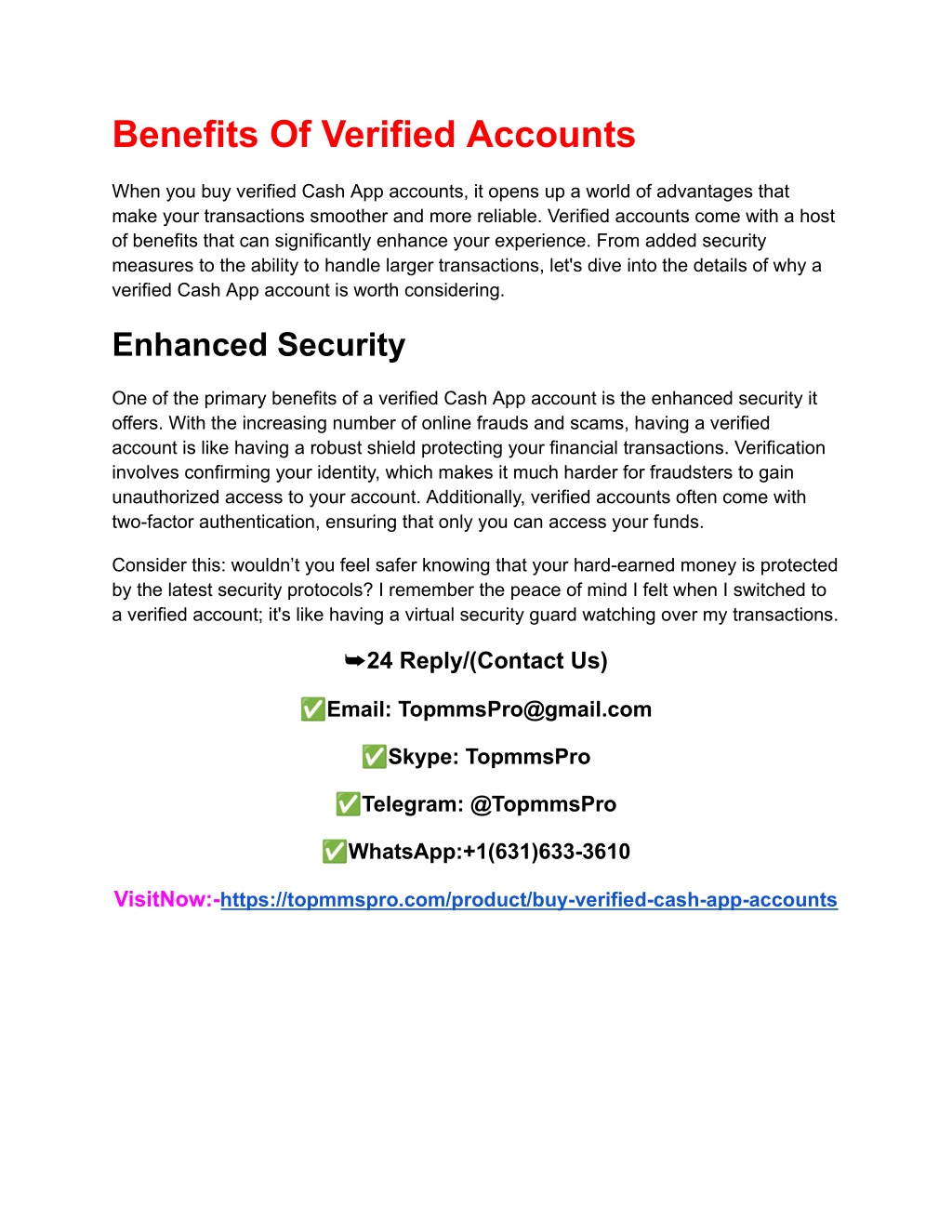 Benefits Of Verified Accounts

When you buy verified Cash App accounts, it opens up a world of advantages that make your transactions smoother and more reliable. Verified accounts come with a host of benefits that can significantly enhance your experience. From added security measures to the ability to handle larger transactions, let's dive into the details of why a verified Cash App account is worth considering.

Enhanced Security

One of the primary benefits of a verified Cash App account is the enhanced security it offers. With the increasing number of online frauds and scams, having a verified account is like having a robust shield protecting your financial transactions. Verification involves confirming your identity, which makes it much harder for fraudsters to gain unauthorized access to your account. Additionally, verified accounts often come with two-factor authentication, ensuring that only you can access your funds.

Consider this: wouldn’t you feel safer knowing that your hard-earned money is protected by the latest security protocols? I remember the peace of mind I felt when I switched to a verified account; it's like having a virtual security guard watching over my transactions.

➥24 Reply/(Contact Us)

✅Email: TopmmsPro@gmail.com

✅Skype: TopmmsPro

✅Telegram: @TopmmsPro

✅WhatsApp:+1(631)633-3610

VisitNow:-https://topmmspro.com/product/buy-verified-cash-app-accounts